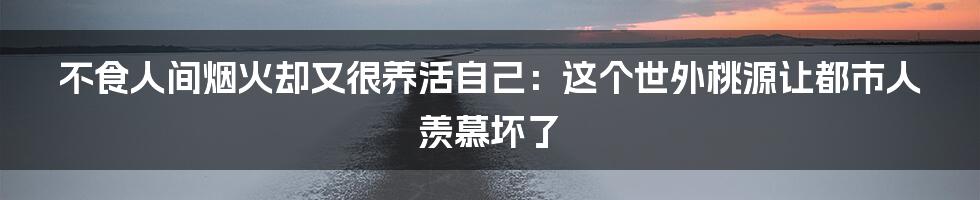 不食人间烟火却又很养活自己：这个世外桃源让都市人羡慕坏了